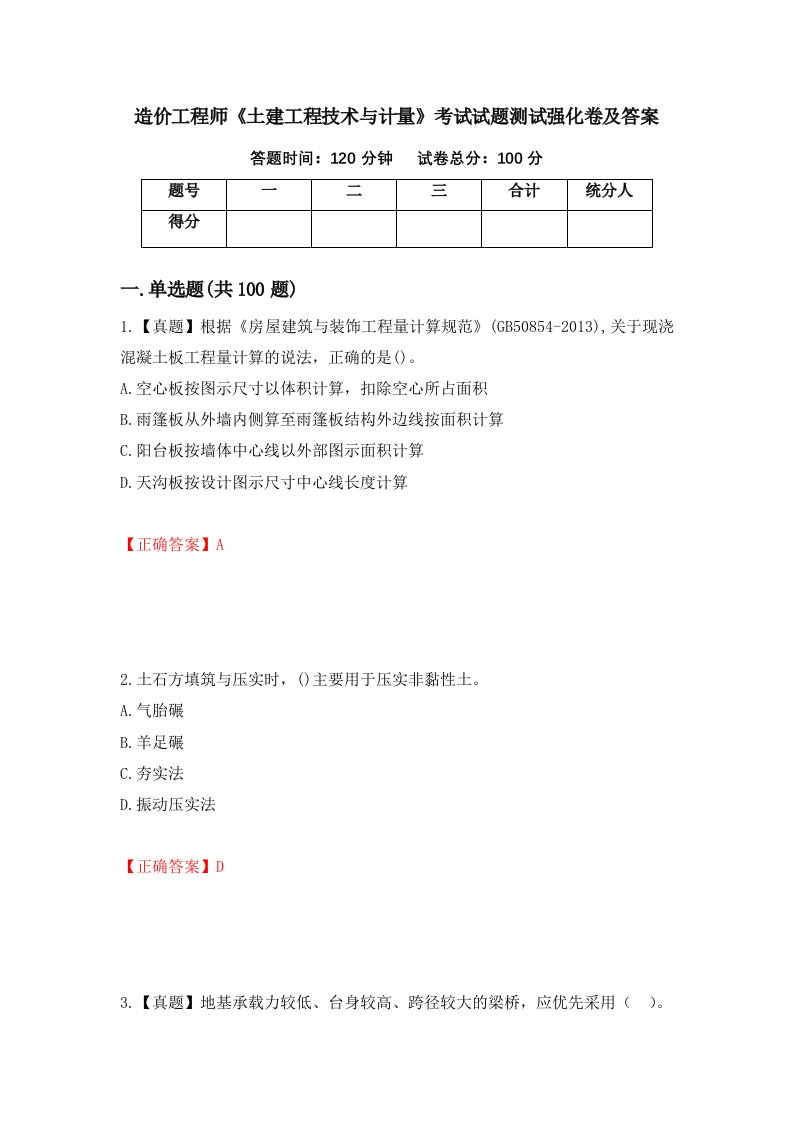 造价工程师《土建工程技术与计量》考试试题测试强化卷及答案

答题时间：120 分钟　　试卷总分：100 分

| 题号 | 一 | 二 | 三 | 合计 | 统分人 |
|---|---|---|---|---|---|
| 得分 | | | | | |

一.单选题(共 100 题)

1.【真题】根据《房屋建筑与装饰工程量计算规范》(GB50854-2013),关于现浇混凝土板工程量计算的说法，正确的是()。

A.空心板按图示尺寸以体积计算，扣除空心所占面积

B.雨篷板从外墙内侧算至雨篷板结构外边线按面积计算

C.阳台板按墙体中心线以外部图示面积计算

D.天沟板按设计图示尺寸中心线长度计算

【正确答案】A

2.土石方填筑与压实时，()主要用于压实非黏性土。

A.气胎碾

B.羊足碾

C.夯实法

D.振动压实法

【正确答案】D

3.【真题】地基承载力较低、台身较高、跨径较大的梁桥，应优先采用（　）。